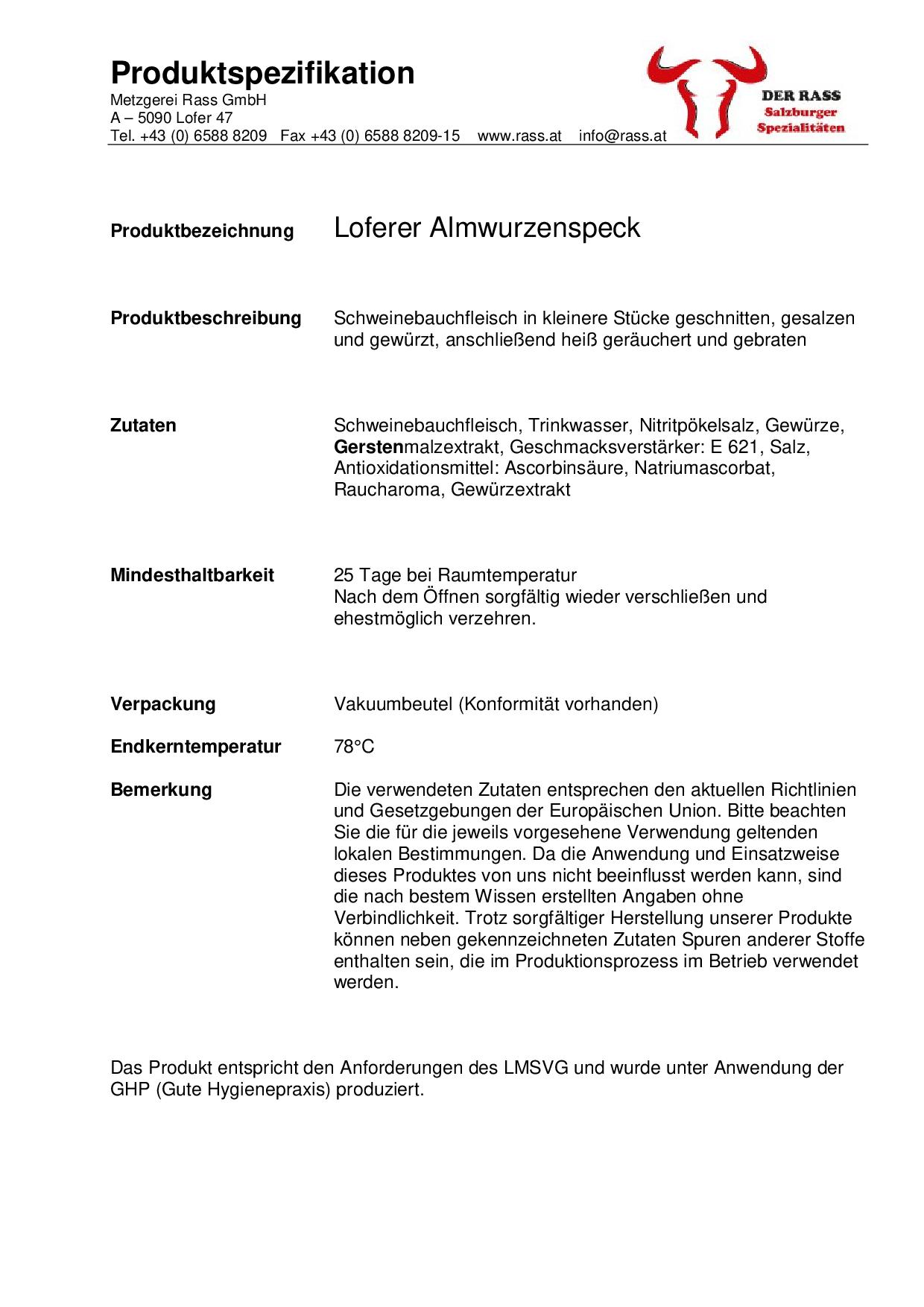 Produktspezifikation
Metzgerei Rass GmbH
A – 5090 Lofer 47
Tel. +43 (0) 6588 8209 Fax +43 (0) 6588 8209-15 www.rass.at info@rass.at

DER RASS
Salzburger
Spezialitäten

Produktbezeichnung Loferer Almwurzenspeck

Produktbeschreibung Schweinebauchfleisch in kleinere Stücke geschnitten, gesalzen und gewürzt, anschließend heiß geräuchert und gebraten

Zutaten Schweinebauchfleisch, Trinkwasser, Nitritpökelsalz, Gewürze, Gerstenmalzextrakt, Geschmacksverstärker: E 621, Salz, Antioxidationsmittel: Ascorbinsäure, Natriumascorbat, Raucharoma, Gewürzextrakt

Mindesthaltbarkeit 25 Tage bei Raumtemperatur
Nach dem Öffnen sorgfältig wieder verschließen und ehestmöglich verzehren.

Verpackung Vakuumbeutel (Konformität vorhanden)

Endkerntemperatur 78°C

Bemerkung Die verwendeten Zutaten entsprechen den aktuellen Richtlinien und Gesetzgebungen der Europäischen Union. Bitte beachten Sie die für die jeweils vorgesehene Verwendung geltenden lokalen Bestimmungen. Da die Anwendung und Einsatzweise dieses Produktes von uns nicht beeinflusst werden kann, sind die nach bestem Wissen erstellten Angaben ohne Verbindlichkeit. Trotz sorgfältiger Herstellung unserer Produkte können neben gekennzeichneten Zutaten Spuren anderer Stoffe enthalten sein, die im Produktionsprozess im Betrieb verwendet werden.

Das Produkt entspricht den Anforderungen des LMSVG und wurde unter Anwendung der GHP (Gute Hygienepraxis) produziert.